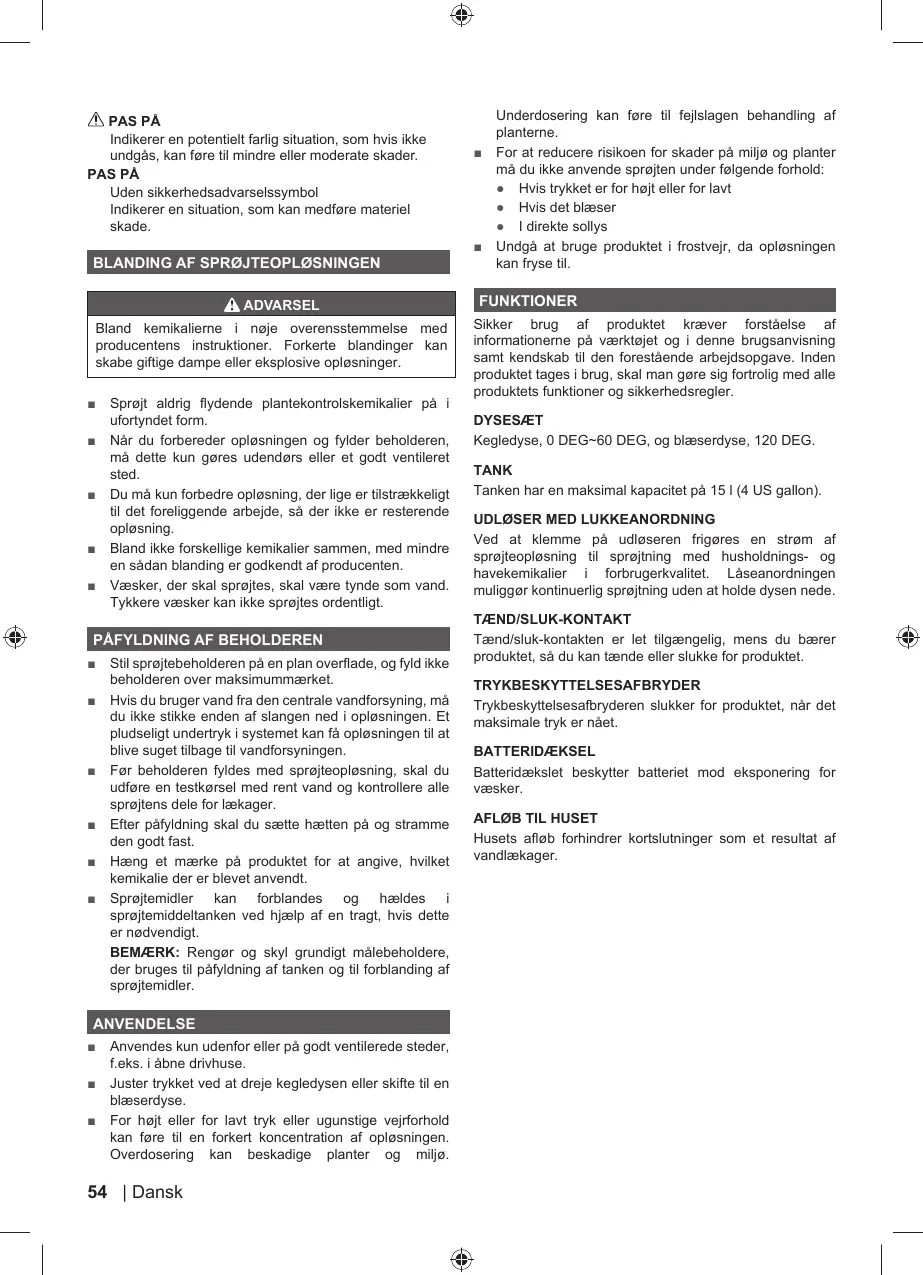 PAS PÅ
Indikerer en potentielt farlig situation, som hvis ikke undgås, kan føre til mindre eller moderate skader.

PAS PÅ
Uden sikkerhedsadvarselssymbol
Indikerer en situation, som kan medføre materiel skade.

BLANDING AF SPRØJTEOPLØSNINGEN

ADVARSEL
Bland kemikalierne i nøje overensstemmelse med producentens instruktioner. Forkerte blandinger kan skabe giftige dampe eller eksplosive opløsninger.

■ Sprøjt aldrig flydende plantekontrolskemikalier på i ufortyndet form.
■ Når du forbereder opløsningen og fylder beholderen, må dette kun gøres udendørs eller et godt ventileret sted.
■ Du må kun forbedre opløsning, der lige er tilstrækkeligt til det foreliggende arbejde, så der ikke er resterende opløsning.
■ Bland ikke forskellige kemikalier sammen, med mindre en sådan blanding er godkendt af producenten.
■ Væsker, der skal sprøjtes, skal være tynde som vand. Tykkere væsker kan ikke sprøjtes ordentligt.

PÅFYLDNING AF BEHOLDEREN
■ Stil sprøjtebeholderen på en plan overflade, og fyld ikke beholderen over maksimummærket.
■ Hvis du bruger vand fra den centrale vandforsyning, må du ikke stikke enden af slangen ned i opløsningen. Et pludseligt undertryk i systemet kan få opløsningen til at blive suget tilbage til vandforsyningen.
■ Før beholderen fyldes med sprøjteopløsning, skal du udføre en testkørsel med rent vand og kontrollere alle sprøjtens dele for lækager.
■ Efter påfyldning skal du sætte hætten på og stramme den godt fast.
■ Hæng et mærke på produktet for at angive, hvilket kemikalie der er blevet anvendt.
■ Sprøjtemidler kan forblandes og hældes i sprøjtemiddeltanken ved hjælp af en tragt, hvis dette er nødvendigt.
BEMÆRK: Rengør og skyl grundigt målebeholdere, der bruges til påfyldning af tanken og til forblanding af sprøjtemidler.

ANVENDELSE
■ Anvendes kun udenfor eller på godt ventilerede steder, f.eks. i åbne drivhuse.
■ Juster trykket ved at dreje kegledysen eller skifte til en blæserdyse.
■ For højt eller for lavt tryk eller ugunstige vejrforhold kan føre til en forkert koncentration af opløsningen. Overdosering kan beskadige planter og miljø. Underdosering kan føre til fejlslagen behandling af planterne.
■ For at reducere risikoen for skader på miljø og planter må du ikke anvende sprøjten under følgende forhold:
● Hvis trykket er for højt eller for lavt
● Hvis det blæser
● I direkte sollys
■ Undgå at bruge produktet i frostvejr, da opløsningen kan fryse til.

FUNKTIONER
Sikker brug af produktet kræver forståelse af informationerne på værktøjet og i denne brugsanvisning samt kendskab til den forestående arbejdsopgave. Inden produktet tages i brug, skal man gøre sig fortrolig med alle produktets funktioner og sikkerhedsregler.

DYSESÆT
Kegledyse, 0 DEG~60 DEG, og blæserdyse, 120 DEG.

TANK
Tanken har en maksimal kapacitet på 15 l (4 US gallon).

UDLØSER MED LUKKEANORDNING
Ved at klemme på udløseren frigøres en strøm af sprøjteopløsning til sprøjtning med husholdnings- og havekemikalier i forbrugerkvalitet. Låseanordningen muliggør kontinuerlig sprøjtning uden at holde dysen nede.

TÆND/SLUK-KONTAKT
Tænd/sluk-kontakten er let tilgængelig, mens du bærer produktet, så du kan tænde eller slukke for produktet.

TRYKBESKYTTELSESAFBRYDER
Trykbeskyttelsesafbryderen slukker for produktet, når det maksimale tryk er nået.

BATTERIDÆKSEL
Batteridækslet beskytter batteriet mod eksponering for væsker.

AFLØB TIL HUSET
Husets afløb forhindrer kortslutninger som et resultat af vandlækager.

54 | Dansk